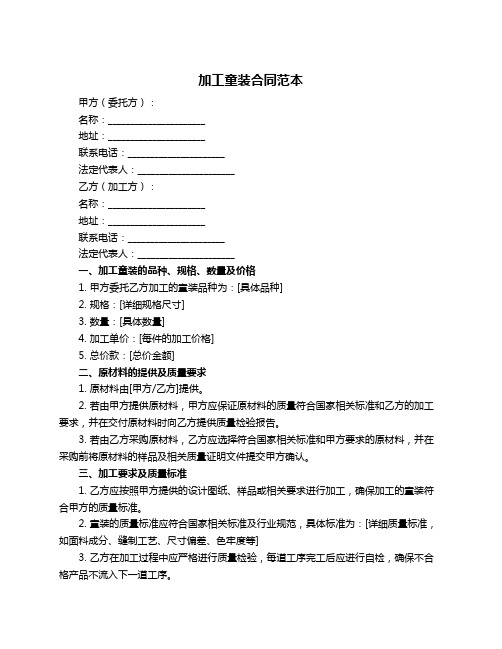 加工童装合同范本

甲方（委托方）：

名称：____________________

地址：____________________

联系电话：____________________

法定代表人：____________________

乙方（加工方）：

名称：____________________

地址：____________________

联系电话：____________________

法定代表人：____________________

一、加工童装的品种、规格、数量及价格

1. 甲方委托乙方加工的童装品种为：[具体品种]

2. 规格：[详细规格尺寸]

3. 数量：[具体数量]

4. 加工单价：[每件的加工价格]

5. 总价款：[总价金额]

二、原材料的提供及质量要求

1. 原材料由[甲方/乙方]提供。

2. 若由甲方提供原材料，甲方应保证原材料的质量符合国家相关标准和乙方的加工要求，并在交付原材料时向乙方提供质量检验报告。

3. 若由乙方采购原材料，乙方应选择符合国家相关标准和甲方要求的原材料，并在采购前将原材料的样品及相关质量证明文件提交甲方确认。

三、加工要求及质量标准

1. 乙方应按照甲方提供的设计图纸、样品或相关要求进行加工，确保加工的童装符合甲方的质量标准。

2. 童装的质量标准应符合国家相关标准及行业规范，具体标准为：[详细质量标准，如面料成分、缝制工艺、尺寸偏差、色牢度等]

3. 乙方在加工过程中应严格进行质量检验，每道工序完工后应进行自检，确保不合格产品不流入下一道工序。